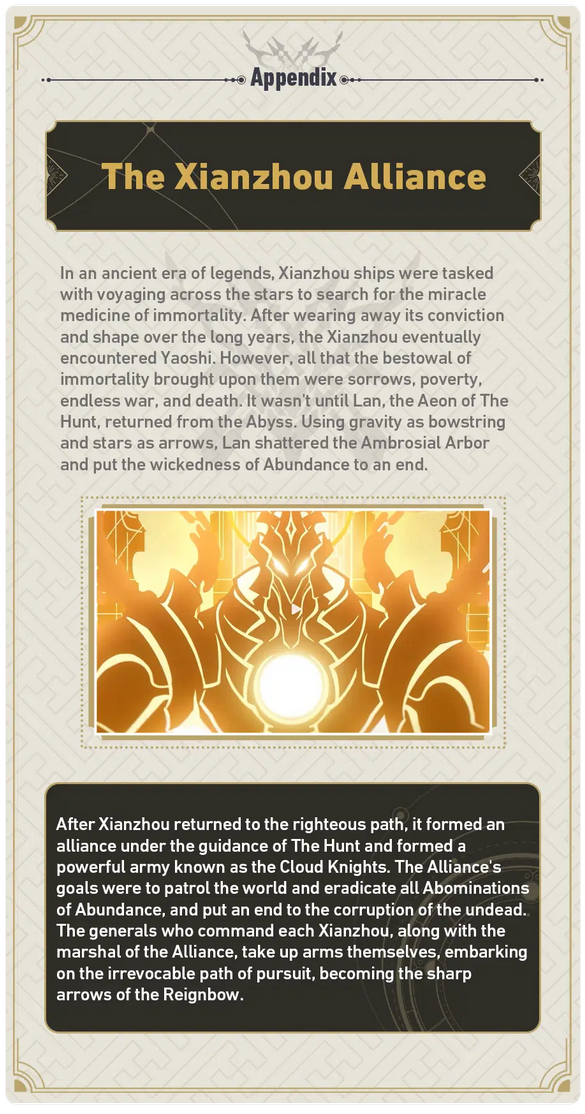 Appendix

The Xianzhou Alliance

In an ancient era of legends, Xianzhou ships were tasked with voyaging across the stars to search for the miracle medicine of immortality. After wearing away its conviction and shape over the long years, the Xianzhou eventually encountered Yaoshi. However, all that the bestowal of immortality brought upon them were sorrows, poverty, endless war, and death. It wasn't until Lan, the Aeon of The Hunt, returned from the Abyss. Using gravity as bowstring and stars as arrows, Lan shattered the Ambrosial Arbor and put the wickedness of Abundance to an end.

After Xianzhou returned to the righteous path, it formed an alliance under the guidance of The Hunt and formed a powerful army known as the Cloud Knights. The Alliance's goals were to patrol the world and eradicate all Abominations of Abundance, and put an end to the corruption of the undead. The generals who command each Xianzhou, along with the marshal of the Alliance, take up arms themselves, embarking on the irrevocable path of pursuit, becoming the sharp arrows of the Reignbow.